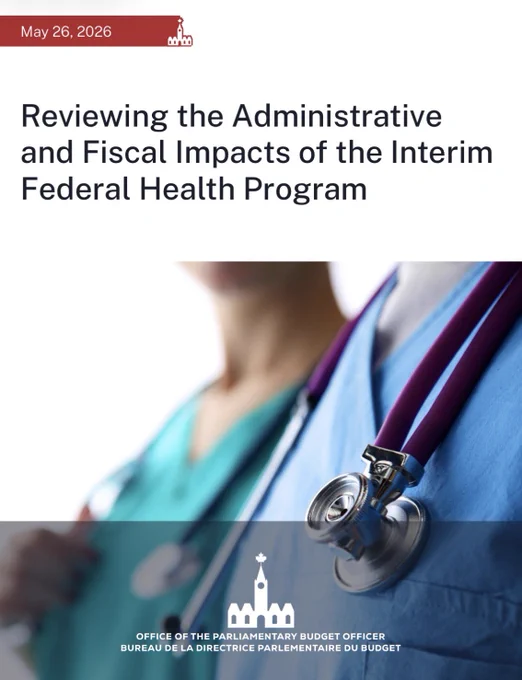 May 26, 2026

Reviewing the Administrative and Fiscal Impacts of the Interim Federal Health Program

OFFICE OF THE PARLIAMENTARY BUDGET OFFICER
BUREAU DE LA DIRECTRICE PARLEMENTAIRE DU BUDGET